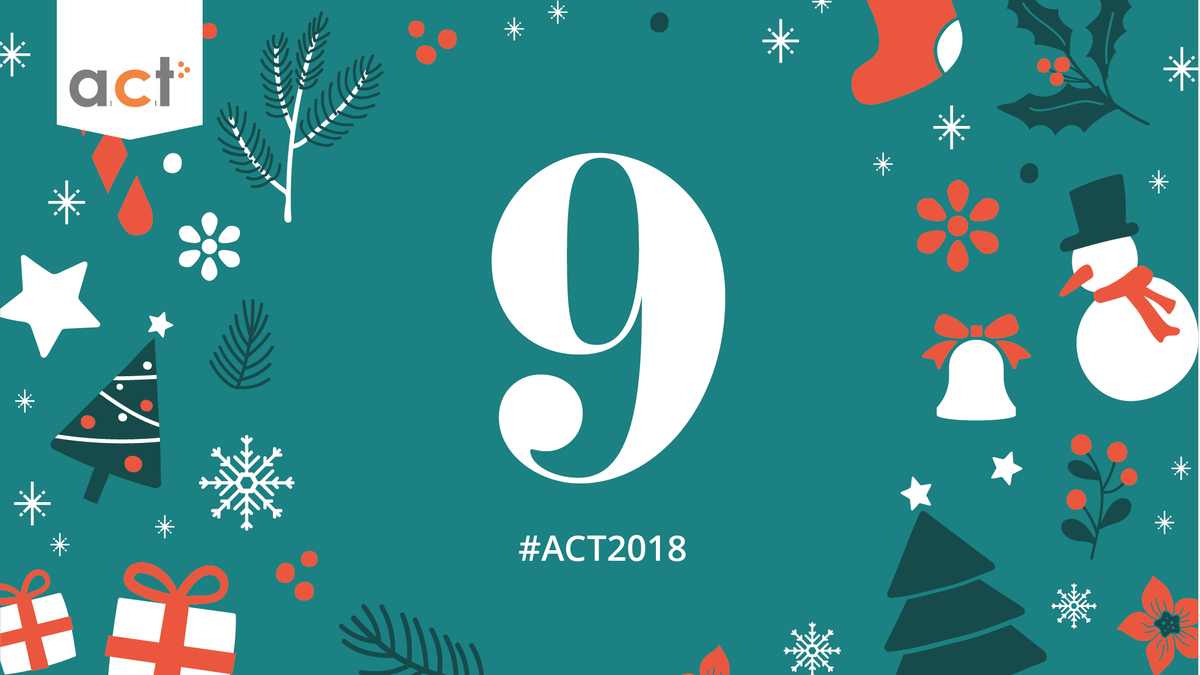 act

9

#ACT2018